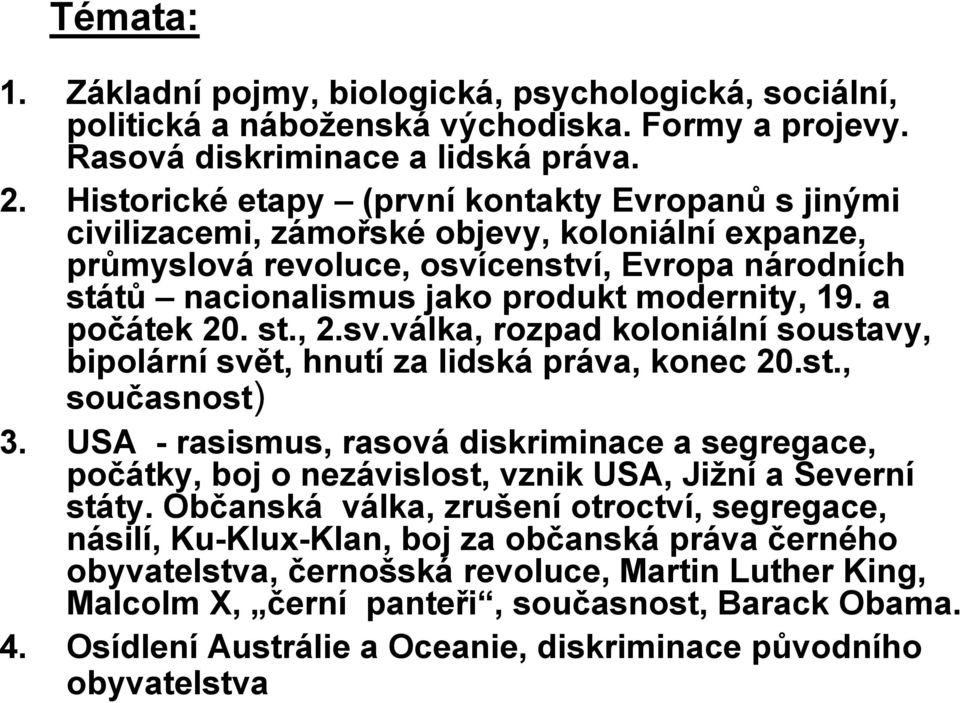 Témata:

1. Základní pojmy, biologická, psychologická, sociální, politická a náboženská východiska. Formy a projevy. Rasová diskriminace a lidská práva.

2. Historické etapy – (první kontakty Evropanů s jinými civilizacemi, zámořské objevy, koloniální expanze, průmyslová revoluce, osvícenství, Evropa národních států – nacionalismus jako produkt modernity, 19. a počátek 20. st., 2.sv.válka, rozpad koloniální soustavy, bipolární svět, hnutí za lidská práva, konec 20.st., současnost)

3. USA - rasismus, rasová diskriminace a segregace, počátky, boj o nezávislost, vznik USA, Jižní a Severní státy. Občanská válka, zrušení otroctví, segregace, násilí, Ku-Klux-Klan, boj za občanská práva černého obyvatelstva, černošská revoluce, Martin Luther King, Malcolm X, „černí panteři“, současnost, Barack Obama.

4. Osídlení Austrálie a Oceanie, diskriminace původního obyvatelstva